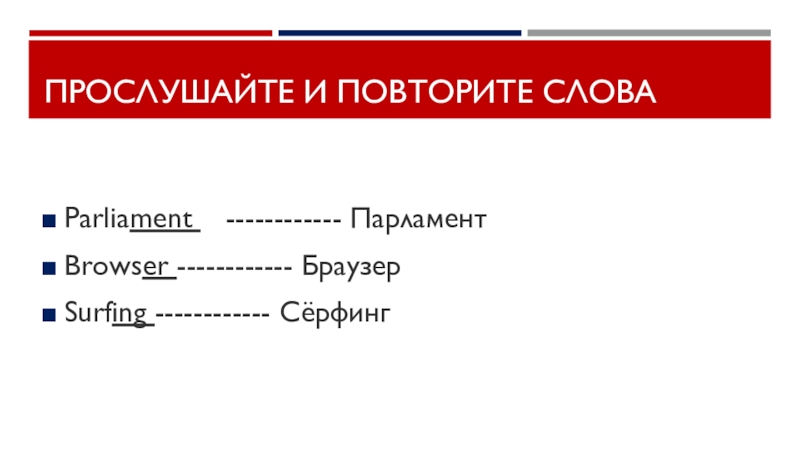 ПРОСЛУШАЙТЕ И ПОВТОРИТЕ СЛОВА

Parliament ------------ Парламент

Browser ------------ Браузер

Surfing ------------ Сёрфинг